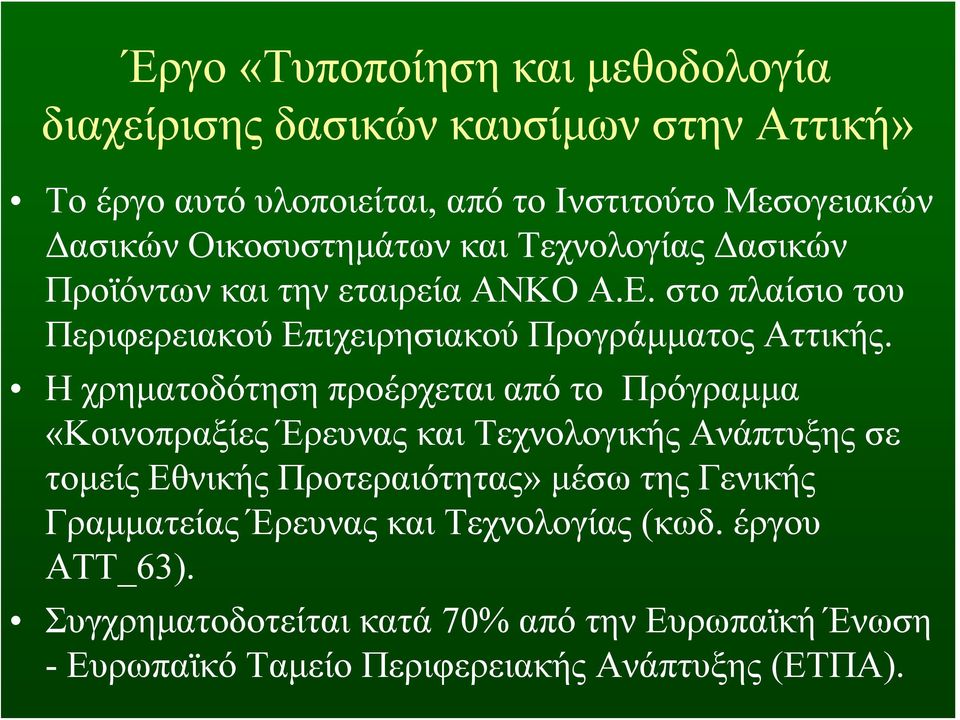 Έργο «Τυποποίηση και μεθοδολογία διαχείρισης δασικών καυσίμων στην Αττική»

• Το έργο αυτό υλοποιείται, από το Ινστιτούτο Μεσογειακών Δασικών Οικοσυστημάτων και Τεχνολογίας Δασικών Προϊόντων και την εταιρεία ΑΝΚΟ Α.Ε. στο πλαίσιο του Περιφερειακού Επιχειρησιακού Προγράμματος Αττικής.

• Η χρηματοδότηση προέρχεται από το Πρόγραμμα «Κοινοπραξίες Έρευνας και Τεχνολογικής Ανάπτυξης σε τομείς Εθνικής Προτεραιότητας» μέσω της Γενικής Γραμματείας Έρευνας και Τεχνολογίας (κωδ. έργου ΑΤΤ_63).

• Συγχρηματοδοτείται κατά 70% από την Ευρωπαϊκή Ένωση - Ευρωπαϊκό Ταμείο Περιφερειακής Ανάπτυξης (ΕΤΠΑ).